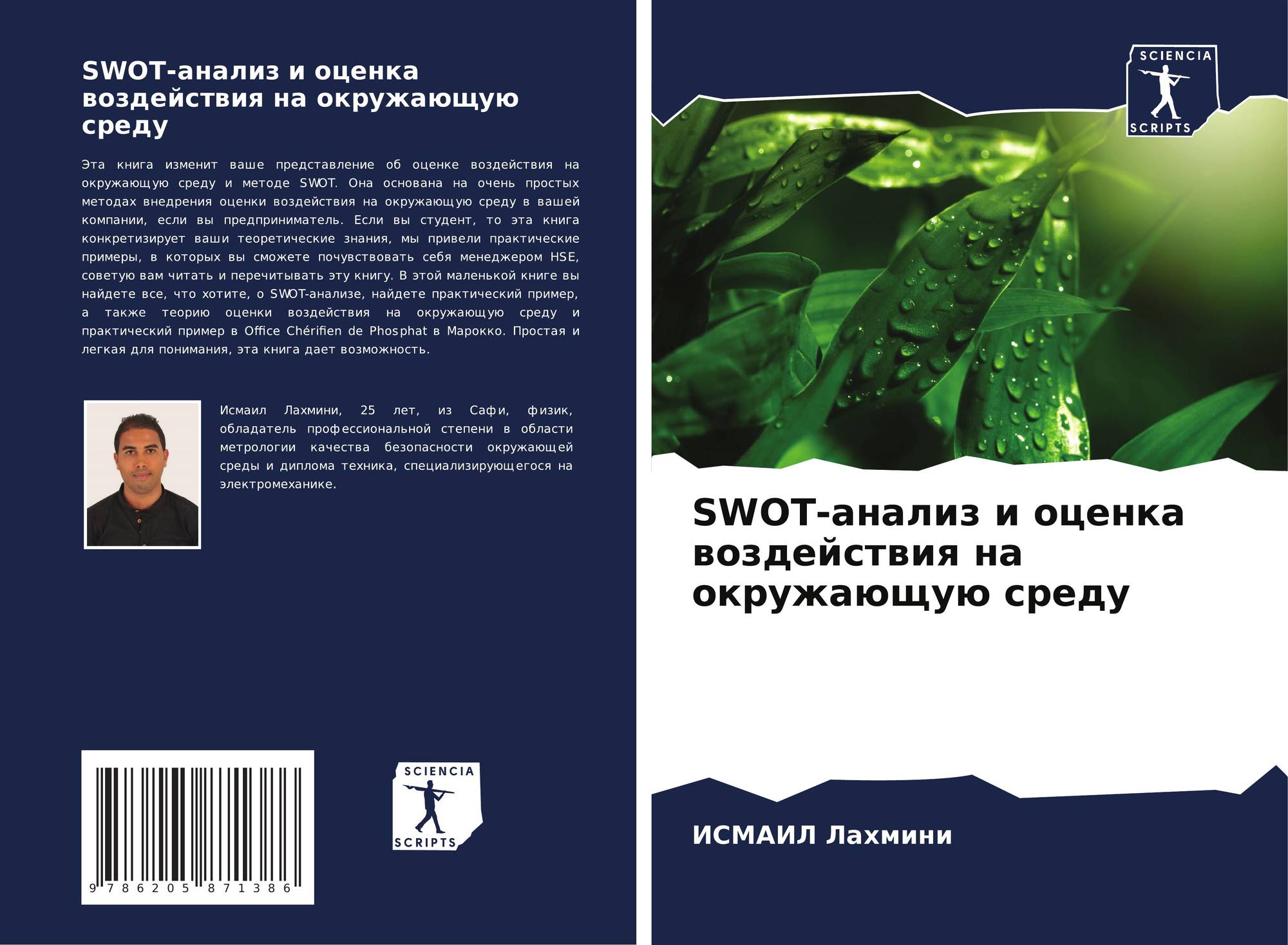 SWOT-анализ и оценка воздействия на окружающую среду

Эта книга изменит ваше представление об оценке воздействия на окружающую среду и методе SWOT. Она основана на очень простых методах внедрения оценки воздействия на окружающую среду в вашей компании, если вы предприниматель. Если вы студент, то эта книга конкретизирует ваши теоретические знания, мы привели практические примеры, в которых вы сможете почувствовать себя менеджером HSE, советую вам читать и перечитывать эту книгу. В этой маленькой книге вы найдете все, что хотите, о SWOT-анализе, найдете практический пример, а также теорию оценки воздействия на окружающую среду и практический пример в Office Chérifien de Phosphat в Марокко. Простая и легкая для понимания, эта книга дает возможность.

Исмаил Лахмини, 25 лет, из Сафи, физик, обладатель профессиональной степени в области метрологии качества безопасности окружающей среды и диплома техника, специализирующегося на электромеханике.

9 786205 871386

SCIENCIA
SCRIPTS

SCIENCIA
SCRIPTS

SWOT-анализ и оценка воздействия на окружающую среду

ИСМАИЛ Лахмини